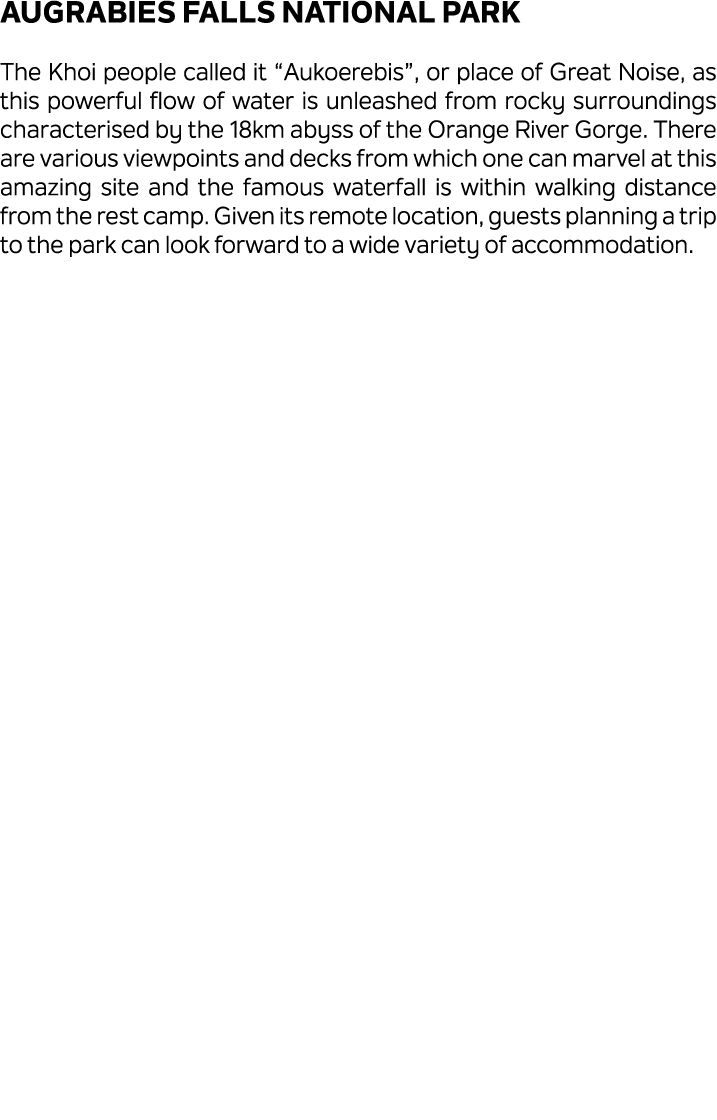 AUGRABIES FALLS NATIONAL PARK

The Khoi people called it “Aukoerebis”, or place of Great Noise, as this powerful flow of water is unleashed from rocky surroundings characterised by the 18km abyss of the Orange River Gorge. There are various viewpoints and decks from which one can marvel at this amazing site and the famous waterfall is within walking distance from the rest camp. Given its remote location, guests planning a trip to the park can look forward to a wide variety of accommodation.